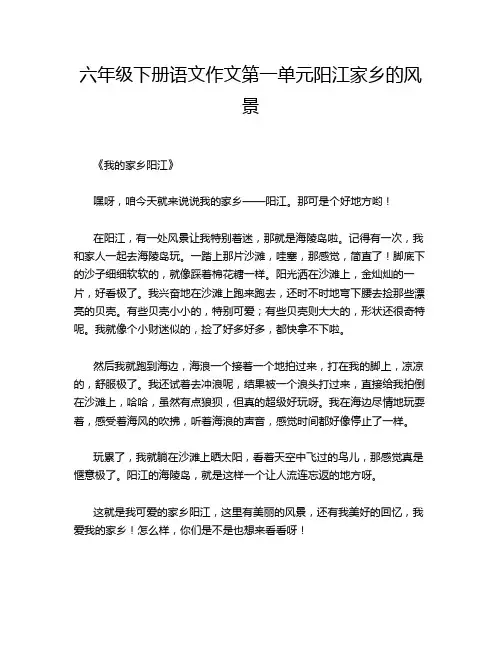 六年级下册语文作文第一单元阳江家乡的风景

《我的家乡阳江》

嘿呀，咱今天就来说说我的家乡——阳江。那可是个好地方哟！

在阳江，有一处风景让我特别着迷，那就是海陵岛啦。记得有一次，我和家人一起去海陵岛玩。一踏上那片沙滩，哇塞，那感觉，简直了！脚底下的沙子细细软软的，就像踩着棉花糖一样。阳光洒在沙滩上，金灿灿的一片，好看极了。我兴奋地在沙滩上跑来跑去，还时不时地弯下腰去捡那些漂亮的贝壳。有些贝壳小小的，特别可爱；有些贝壳则大大的，形状还很奇特呢。我就像个小财迷似的，捡了好多好多，都快拿不下啦。

然后我就跑到海边，海浪一个接着一个地拍过来，打在我的脚上，凉凉的，舒服极了。我还试着去冲浪呢，结果被一个浪头打过来，直接给我拍倒在沙滩上，哈哈，虽然有点狼狈，但真的超级好玩呀。我在海边尽情地玩耍着，感受着海风的吹拂，听着海浪的声音，感觉时间都好像停止了一样。

玩累了，我就躺在沙滩上晒太阳，看着天空中飞过的鸟儿，那感觉真是惬意极了。阳江的海陵岛，就是这样一个让人流连忘返的地方呀。

这就是我可爱的家乡阳江，这里有美丽的风景，还有我美好的回忆，我爱我的家乡！怎么样，你们是不是也想来看看呀！